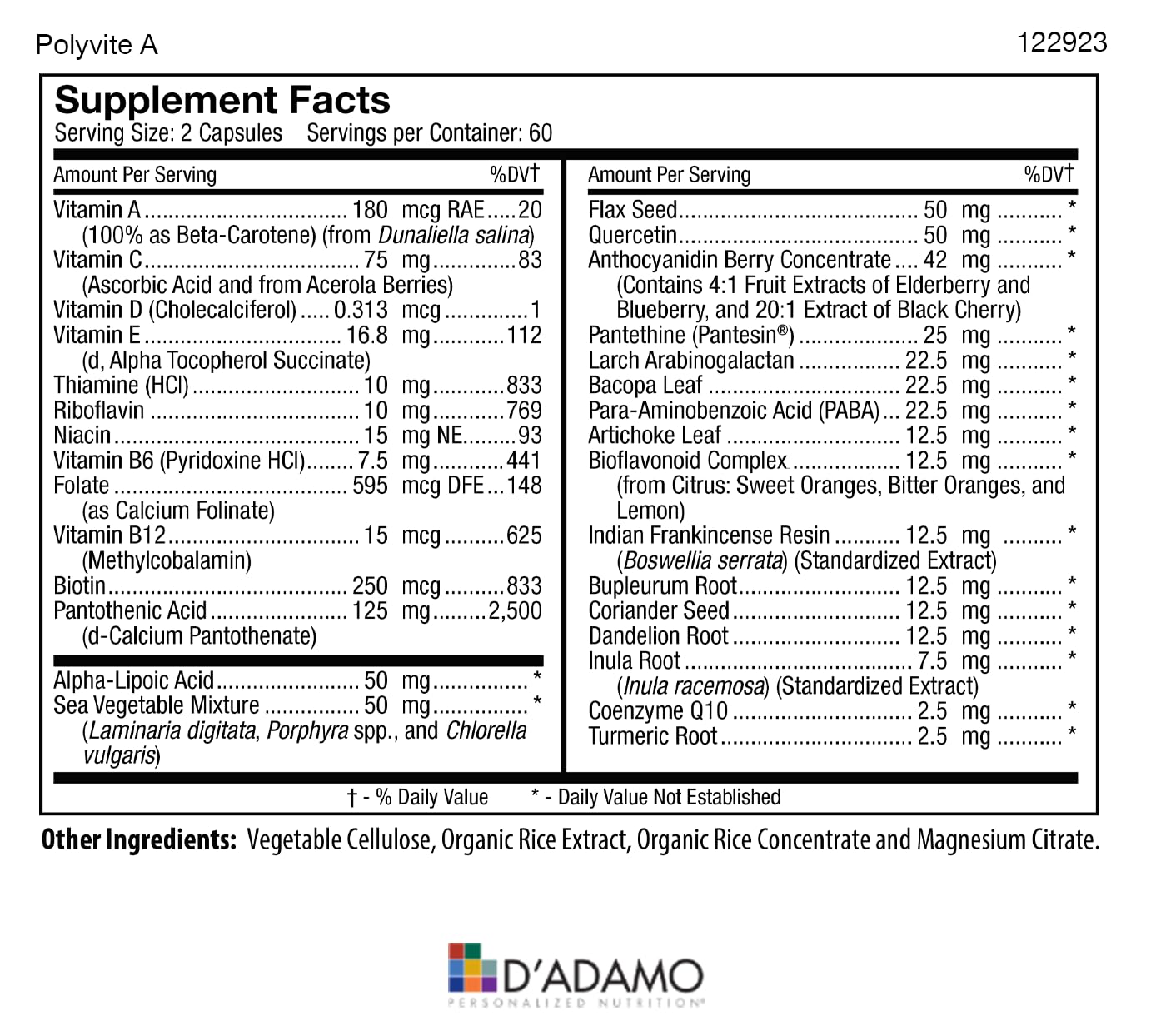 Polyvite A

122923

Supplement Facts
Serving Size: 2 Capsules Servings per Container: 60

Amount Per Serving %DV†
Vitamin A 180 mcg RAE 20
(100% as Beta-Carotene) (from Dunaliella salina)
Vitamin C 75 mg 83
(Ascorbic Acid and from Acerola Berries)
Vitamin D (Cholecalciferol) 0.313 mcg 1
Vitamin E 16.8 mg 112
(d, Alpha Tocopherol Succinate)
Thiamine (HCl) 10 mg 833
Riboflavin 10 mg 769
Niacin 15 mg NE 93
Vitamin B6 (Pyridoxine HCl) 7.5 mg 441
Folate 595 mcg DFE 148
(as Calcium Folinate)
Vitamin B12 15 mcg 625
(Methylcobalamin)
Biotin 250 mcg 833
Pantothenic Acid 125 mg 2,500
(d-Calcium Pantothenate)

Alpha-Lipoic Acid 50 mg *
Sea Vegetable Mixture 50 mg *
(Laminaria digitata, Porphyra spp., and Chlorella vulgaris)

Amount Per Serving %DV†
Flax Seed 50 mg *
Quercetin 50 mg *
Anthocyanidin Berry Concentrate 42 mg *
(Contains 4:1 Fruit Extracts of Elderberry and Blueberry, and 20:1 Extract of Black Cherry)
Pantethine (Pantesin®) 25 mg *
Larch Arabinogalactan 22.5 mg *
Bacopa Leaf 22.5 mg *
Para-Aminobenzoic Acid (PABA) 22.5 mg *
Artichoke Leaf 12.5 mg *
Bioflavonoid Complex 12.5 mg *
(from Citrus: Sweet Oranges, Bitter Oranges, and Lemon)
Indian Frankincense Resin 12.5 mg *
(Boswellia serrata) (Standardized Extract)
Bupleurum Root 12.5 mg *
Coriander Seed 12.5 mg *
Dandelion Root 12.5 mg *
Inula Root 7.5 mg *
(Inula racemosa) (Standardized Extract)
Coenzyme Q10 2.5 mg *
Turmeric Root 2.5 mg *

† - % Daily Value * - Daily Value Not Established

Other Ingredients: Vegetable Cellulose, Organic Rice Extract, Organic Rice Concentrate and Magnesium Citrate.

D'ADAMO
PERSONALIZED NUTRITION®